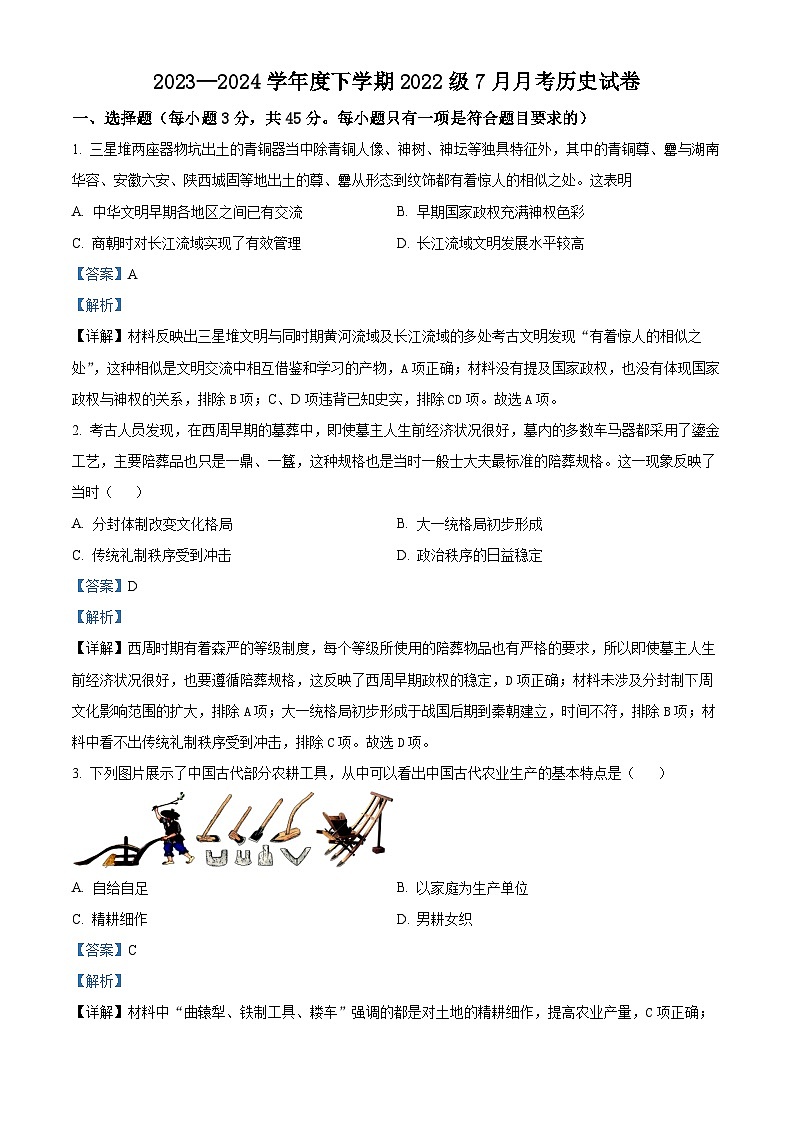 2023—2024 学年度下学期 2022 级 7 月月考历史试卷

一、选择题（每小题 3 分，共 45 分。每小题只有一项是符合题目要求的）

1. 三星堆两座器物坑出土的青铜器当中除青铜人像、神树、神坛等独具特征外，其中的青铜尊、罍与湖南华容、安徽六安、陕西城固等地出土的尊、罍从形态到纹饰都有着惊人的相似之处。这表明

A. 中华文明早期各地区之间已有交流
B. 早期国家政权充满神权色彩
C. 商朝时对长江流域实现了有效管理
D. 长江流域文明发展水平较高

【答案】A

【解析】

【详解】材料反映出三星堆文明与同时期黄河流域及长江流域的多处考古文明发现“有着惊人的相似之处”，这种相似是文明交流中相互借鉴和学习的产物，A 项正确；材料没有提及国家政权，也没有体现国家政权与神权的关系，排除 B 项；C、D 项违背已知史实，排除 CD 项。故选 A 项。

2. 考古人员发现，在西周早期的墓葬中，即使墓主人生前经济状况很好，墓内的多数车马器都采用了鎏金工艺，主要陪葬品也只是一鼎、一簋，这种规格也是当时一般士大夫最标准的陪葬规格。这一现象反映了当时（　　）

A. 分封体制改变文化格局
B. 大一统格局初步形成
C. 传统礼制秩序受到冲击
D. 政治秩序的日益稳定

【答案】D

【解析】

【详解】西周时期有着森严的等级制度，每个等级所使用的陪葬物品也有严格的要求，所以即使墓主人生前经济状况很好，也要遵循陪葬规格，这反映了西周早期政权的稳定，D 项正确；材料未涉及分封制下周文化影响范围的扩大，排除 A 项；大一统格局初步形成于战国后期到秦朝建立，时间不符，排除 B 项；材料中看不出传统礼制秩序受到冲击，排除 C 项。故选 D 项。

3. 下列图片展示了中国古代部分农耕工具，从中可以看出中国古代农业生产的基本特点是（　　）

A. 自给自足
B. 以家庭为生产单位
C. 精耕细作
D. 男耕女织

【答案】C

【解析】

【详解】材料中“曲辕犁、铁制工具、耧车”强调的都是对土地的精耕细作，提高农业产量，C 项正确；